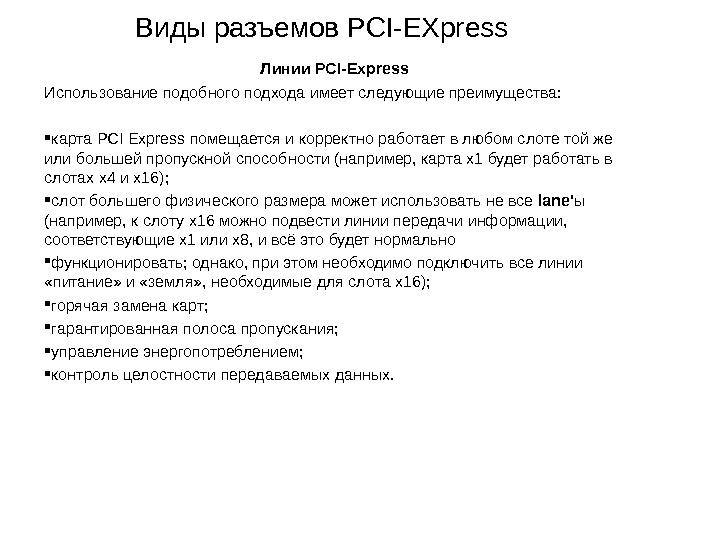 Виды разъемов PCI-EXpress

Линии PCI-Express

Использование подобного подхода имеет следующие преимущества:

▪карта PCI Express помещается и корректно работает в любом слоте той же или большей пропускной способности (например, карта x1 будет работать в слотах x4 и x16);

▪слот большего физического размера может использовать не все lane'ы (например, к слоту x16 можно подвести линии передачи информации, соответствующие x1 или x8, и всё это будет нормально

▪функционировать; однако, при этом необходимо подключить все линии «питание» и «земля», необходимые для слота x16);

▪горячая замена карт;

▪гарантированная полоса пропускания;

▪управление энергопотреблением;

▪контроль целостности передаваемых данных.